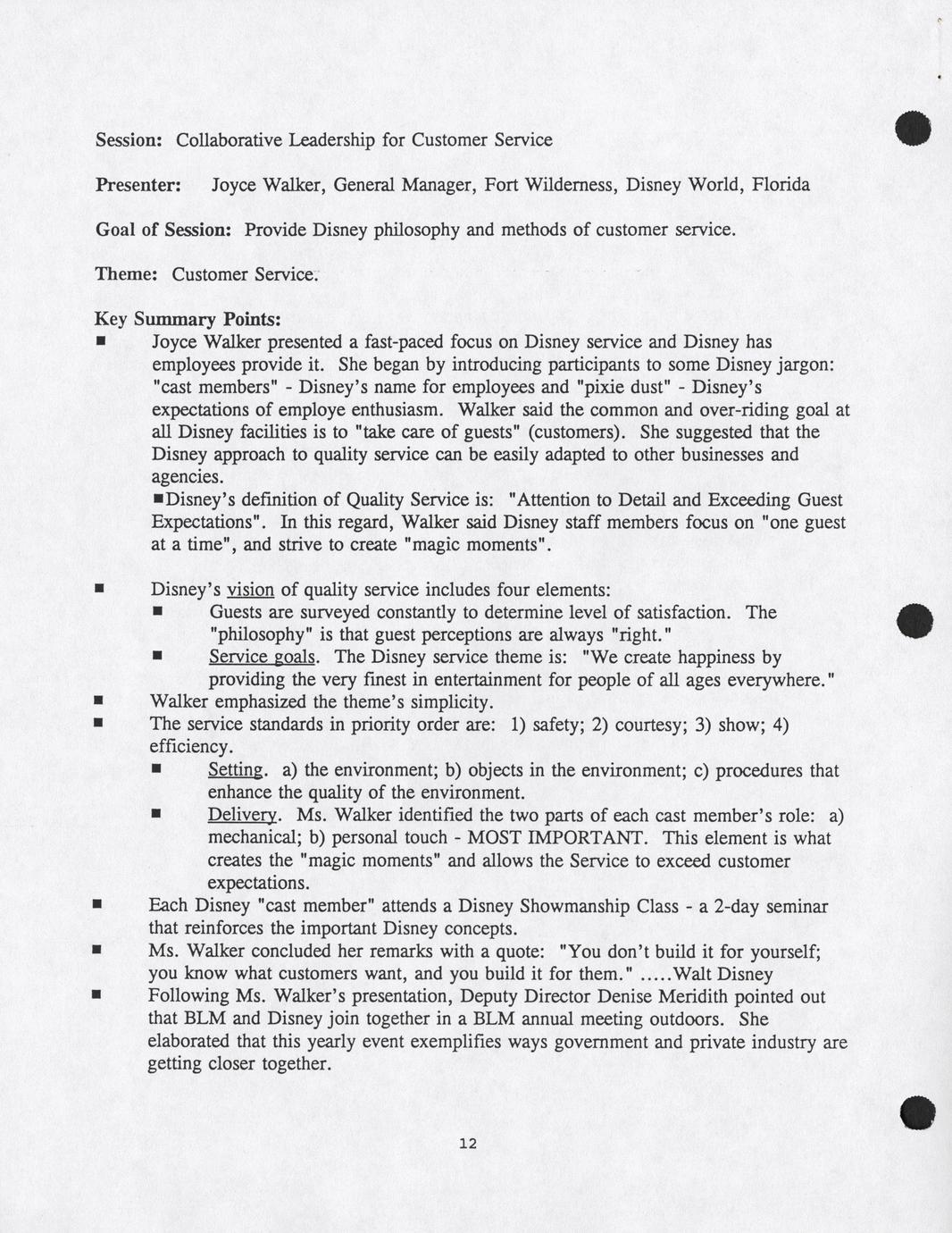 Session: Collaborative Leadership for Customer Service

Presenter: Joyce Walker, General Manager, Fort Wilderness, Disney World, Florida

Goal of Session: Provide Disney philosophy and methods of customer service.

Theme: Customer Service.

Key Summary Points:
■ Joyce Walker presented a fast-paced focus on Disney service and Disney has employees provide it. She began by introducing participants to some Disney jargon: "cast members" - Disney's name for employees and "pixie dust" - Disney's expectations of employe enthusiasm. Walker said the common and over-riding goal at all Disney facilities is to "take care of guests" (customers). She suggested that the Disney approach to quality service can be easily adapted to other businesses and agencies.
■Disney's definition of Quality Service is: "Attention to Detail and Exceeding Guest Expectations". In this regard, Walker said Disney staff members focus on "one guest at a time", and strive to create "magic moments".

■ Disney's vision of quality service includes four elements:
■ Guests are surveyed constantly to determine level of satisfaction. The "philosophy" is that guest perceptions are always "right."
■ Service goals. The Disney service theme is: "We create happiness by providing the very finest in entertainment for people of all ages everywhere."
■ Walker emphasized the theme's simplicity.
■ The service standards in priority order are: 1) safety; 2) courtesy; 3) show; 4) efficiency.
■ Setting. a) the environment; b) objects in the environment; c) procedures that enhance the quality of the environment.
■ Delivery. Ms. Walker identified the two parts of each cast member's role: a) mechanical; b) personal touch - MOST IMPORTANT. This element is what creates the "magic moments" and allows the Service to exceed customer expectations.
■ Each Disney "cast member" attends a Disney Showmanship Class - a 2-day seminar that reinforces the important Disney concepts.
■ Ms. Walker concluded her remarks with a quote: "You don't build it for yourself; you know what customers want, and you build it for them." .....Walt Disney
■ Following Ms. Walker's presentation, Deputy Director Denise Meridith pointed out that BLM and Disney join together in a BLM annual meeting outdoors. She elaborated that this yearly event exemplifies ways government and private industry are getting closer together.

12